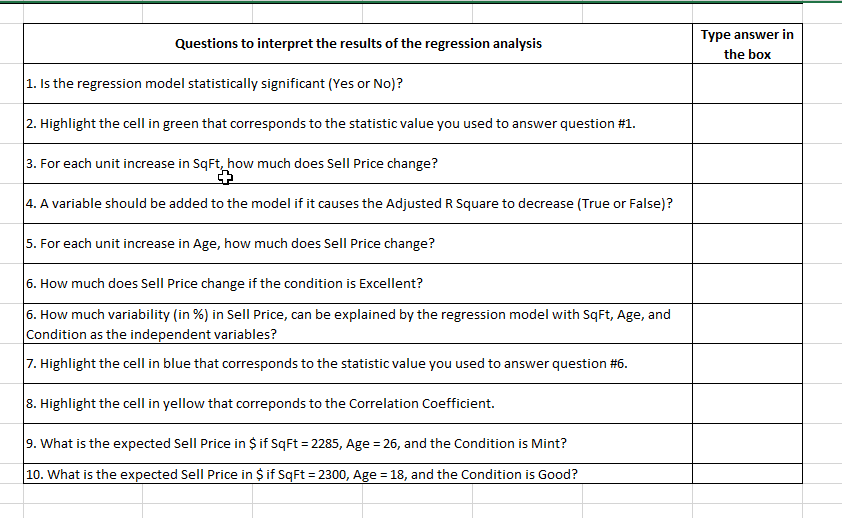 | Questions to interpret the results of the regression analysis | Type answer in the box |
|---|---|
| 1. Is the regression model statistically significant (Yes or No)? | |
| 2. Highlight the cell in green that corresponds to the statistic value you used to answer question #1. | |
| 3. For each unit increase in SqFt, how much does Sell Price change? | |
| 4. A variable should be added to the model if it causes the Adjusted R Square to decrease (True or False)? | |
| 5. For each unit increase in Age, how much does Sell Price change? | |
| 6. How much does Sell Price change if the condition is Excellent? | |
| 6. How much variability (in %) in Sell Price, can be explained by the regression model with SqFt, Age, and Condition as the independent variables? | |
| 7. Highlight the cell in blue that corresponds to the statistic value you used to answer question #6. | |
| 8. Highlight the cell in yellow that correponds to the Correlation Coefficient. | |
| 9. What is the expected Sell Price in \$ if SqFt = 2285, Age = 26, and the Condition is Mint? | |
| 10. What is the expected Sell Price in \$ if SqFt = 2300, Age = 18, and the Condition is Good? | |